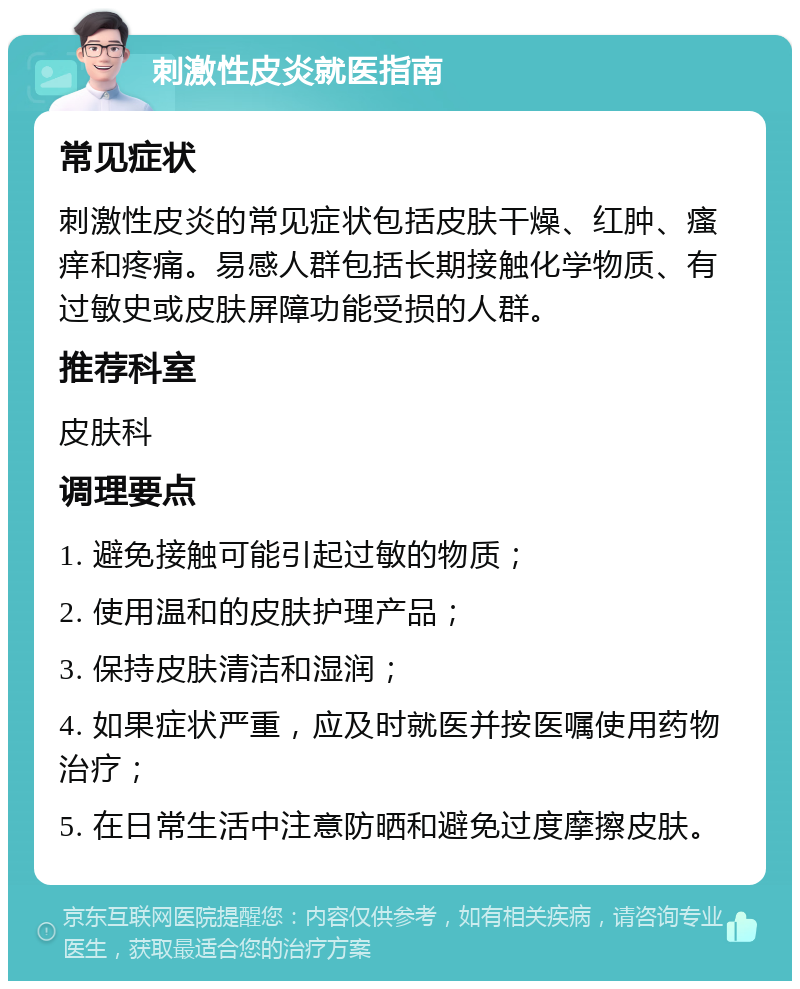 刺激性皮炎就医指南

常见症状

刺激性皮炎的常见症状包括皮肤干燥、红肿、瘙痒和疼痛。易感人群包括长期接触化学物质、有过敏史或皮肤屏障功能受损的人群。

推荐科室

皮肤科

调理要点

1. 避免接触可能引起过敏的物质；

2. 使用温和的皮肤护理产品；

3. 保持皮肤清洁和湿润；

4. 如果症状严重，应及时就医并按医嘱使用药物治疗；

5. 在日常生活中注意防晒和避免过度摩擦皮肤。

京东互联网医院提醒您：内容仅供参考，如有相关疾病，请咨询专业医生，获取最适合您的治疗方案